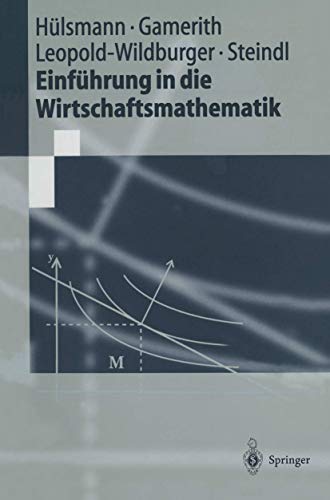 Hülsmann · Gamerith
Leopold-Wildburger · Steindl
Einführung in die Wirtschaftsmathematik

y

M

Springer